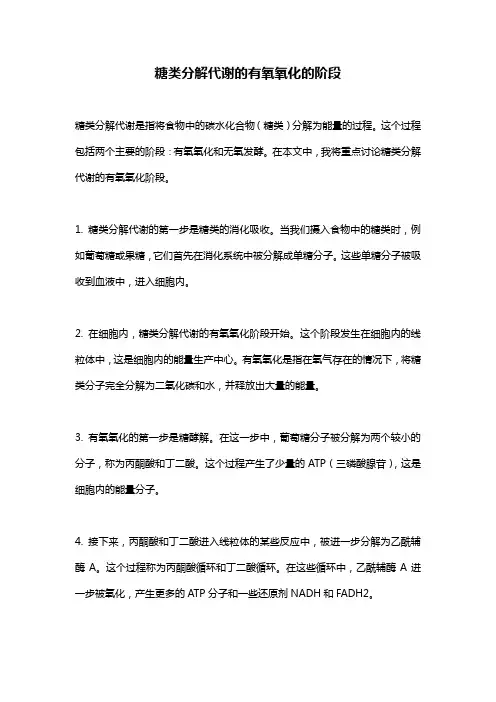 糖类分解代谢的有氧氧化的阶段

糖类分解代谢是指将食物中的碳水化合物（糖类）分解为能量的过程。这个过程包括两个主要的阶段：有氧氧化和无氧发酵。在本文中，我将重点讨论糖类分解代谢的有氧氧化阶段。

1. 糖类分解代谢的第一步是糖类的消化吸收。当我们摄入食物中的糖类时，例如葡萄糖或果糖，它们首先在消化系统中被分解成单糖分子。这些单糖分子被吸收到血液中，进入细胞内。

2. 在细胞内，糖类分解代谢的有氧氧化阶段开始。这个阶段发生在细胞内的线粒体中，这是细胞内的能量生产中心。有氧氧化是指在氧气存在的情况下，将糖类分子完全分解为二氧化碳和水，并释放出大量的能量。

3. 有氧氧化的第一步是糖酵解。在这一步中，葡萄糖分子被分解为两个较小的分子，称为丙酮酸和丁二酸。这个过程产生了少量的 ATP（三磷酸腺苷），这是细胞内的能量分子。

4. 接下来，丙酮酸和丁二酸进入线粒体的某些反应中，被进一步分解为乙酰辅酶 A。这个过程称为丙酮酸循环和丁二酸循环。在这些循环中，乙酰辅酶 A 进一步被氧化，产生更多的 ATP 分子和一些还原剂 NADH 和 FADH2。